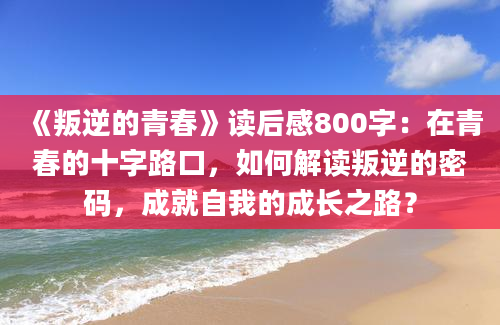 《叛逆的青春》读后感800字：在青春的十字路口，如何解读叛逆的密码，成就自我的成长之路？